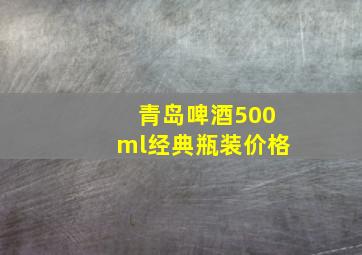 青岛啤酒500ml经典瓶装价格